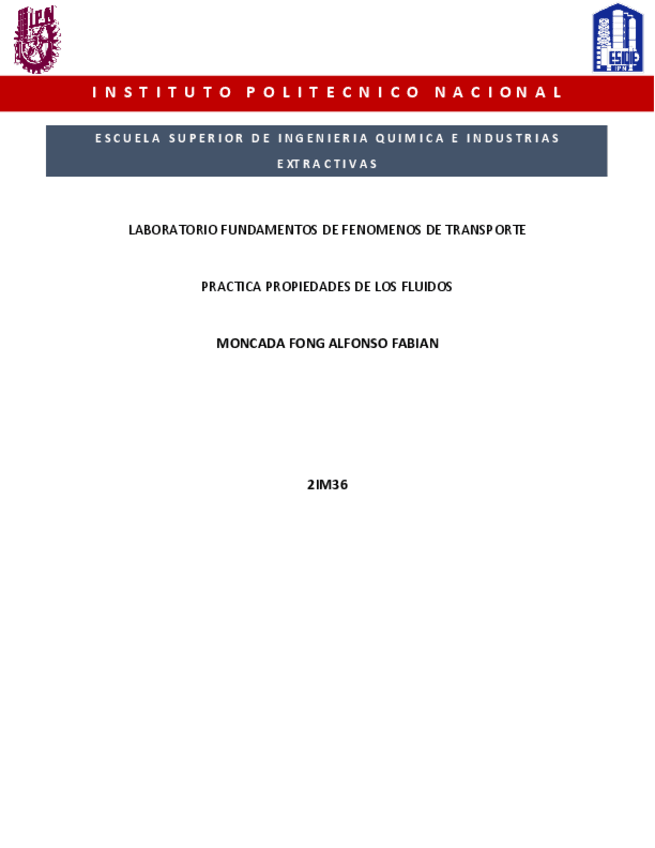 IPN

ESIQIE IPN

INSTITUTO POLITECNICO NACIONAL

ESCUELA SUPERIOR DE INGENIERIA QUIMICA E INDUSTRIAS EXTRACTIVAS

LABORATORIO FUNDAMENTOS DE FENOMENOS DE TRANSPORTE

PRACTICA PROPIEDADES DE LOS FLUIDOS

MONCADA FONG ALFONSO FABIAN

2IM36